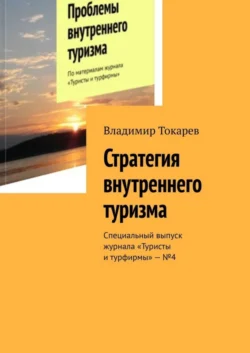 Проблемы внутреннего туризма

По материалам журнала «Туристы и турфирмы»

Владимир Токарев

Стратегия внутреннего туризма

Специальный выпуск журнала «Туристы и турфирмы» — №4